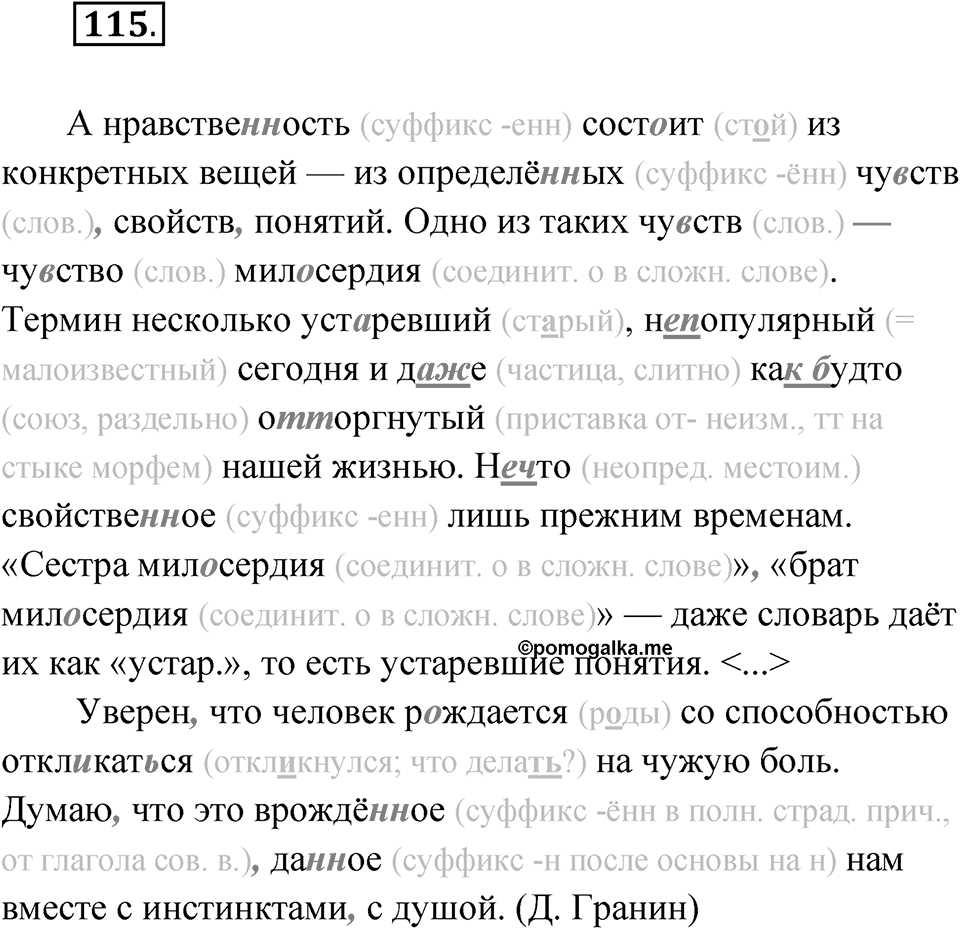 115.

А нравственность (суффикс -енн) состоит (стой) из конкретных вещей — из определённых (суффикс -ённ) чувств (слов.), свойств, понятий. Одно из таких чувств (слов.) — чувство (слов.) милосердия (соединит. о в сложн. слове). Термин несколько устаревший (старый), непопулярный (= малоизвестный) сегодня и даже (частица, слитно) как будто (союз, раздельно) отторгнутый (приставка от- неизм., тт на стыке морфем) нашей жизнью. Нечто (неопред. местоим.) свойственное (суффикс -енн) лишь прежним временам. «Сестра милосердия (соединит. о в сложн. слове)», «брат милосердия (соединит. о в сложн. слове)» — даже словарь даёт их как «устар.», то есть устаревшие понятия. <...>

©pomogalka.me

Уверен, что человек рождается (роды) со способностью откликаться (откликнулся; что делать?) на чужую боль. Думаю, что это врождённое (суффикс -ённ в полн. страд. прич., от глагола сов. в.), данное (суффикс -н после основы на н) нам вместе с инстинктами, с душой. (Д. Гранин)